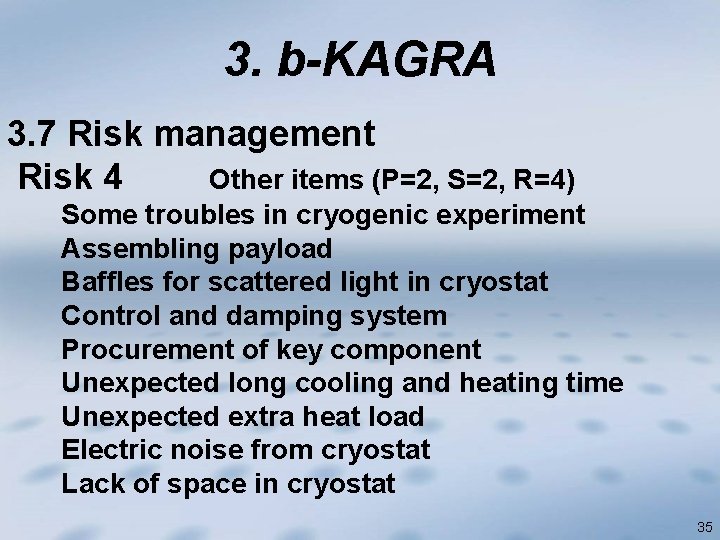 3. b-KAGRA

3.7 Risk management

Risk 4 Other items (P=2, S=2, R=4)

Some troubles in cryogenic experiment
Assembling payload
Baffles for scattered light in cryostat
Control and damping system
Procurement of key component
Unexpected long cooling and heating time
Unexpected extra heat load
Electric noise from cryostat
Lack of space in cryostat

35